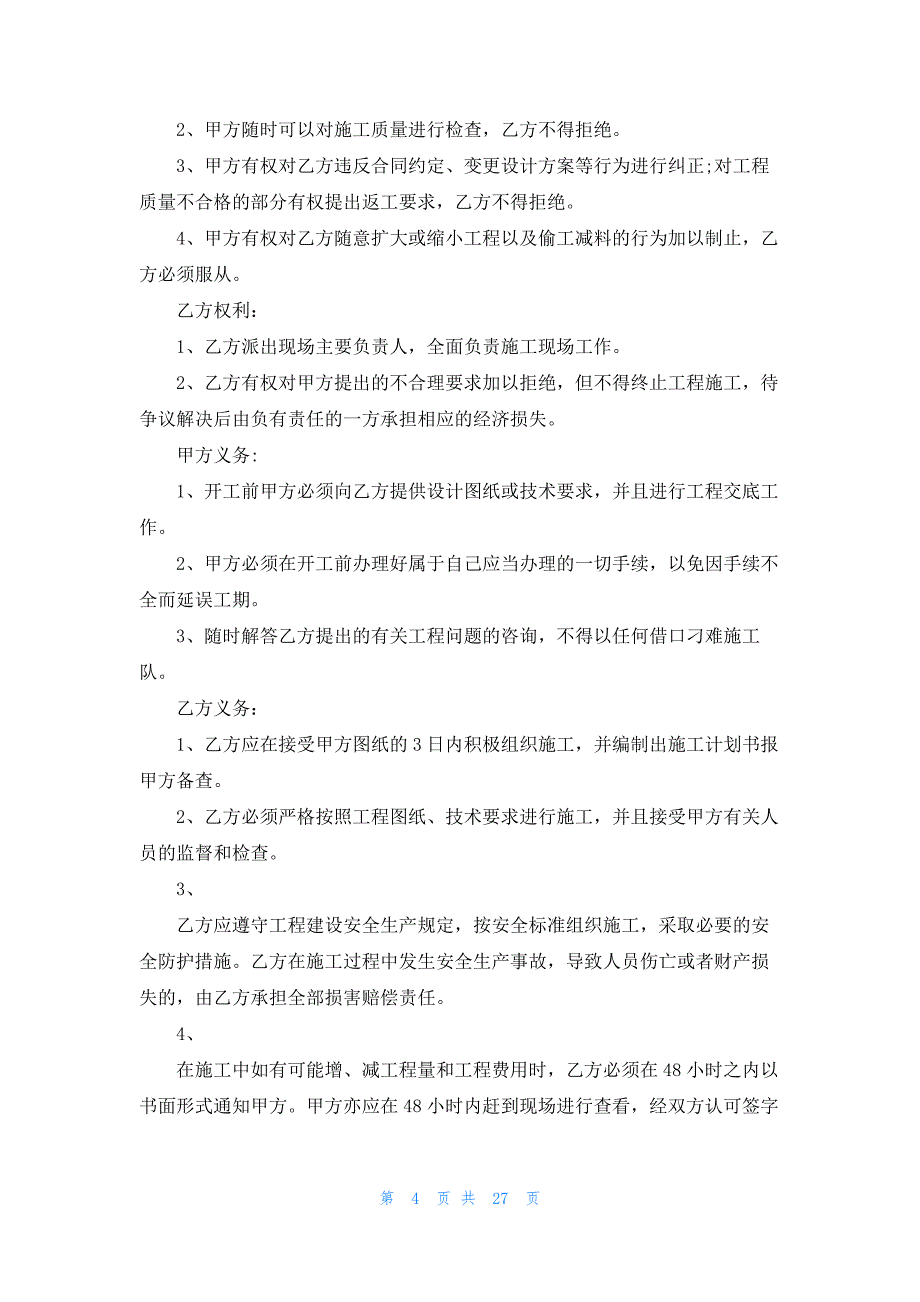 2、甲方随时可以对施工质量进行检查，乙方不得拒绝。

3、甲方有权对乙方违反合同约定、变更设计方案等行为进行纠正;对工程质量不合格的部分有权提出返工要求，乙方不得拒绝。

4、甲方有权对乙方随意扩大或缩小工程以及偷工减料的行为加以制止，乙方必须服从。

乙方权利：

1、乙方派出现场主要负责人，全面负责施工现场工作。

2、乙方有权对甲方提出的不合理要求加以拒绝，但不得终止工程施工，待争议解决后由负有责任的一方承担相应的经济损失。

甲方义务:

1、开工前甲方必须向乙方提供设计图纸或技术要求，并且进行工程交底工作。

2、甲方必须在开工前办理好属于自己应当办理的一切手续，以免因手续不全而延误工期。

3、随时解答乙方提出的有关工程问题的咨询，不得以任何借口刁难施工队。

乙方义务：

1、乙方应在接受甲方图纸的 3 日内积极组织施工，并编制出施工计划书报甲方备查。

2、乙方必须严格按照工程图纸、技术要求进行施工，并且接受甲方有关人员的监督和检查。

3、

乙方应遵守工程建设安全生产规定，按安全标准组织施工，采取必要的安全防护措施。乙方在施工过程中发生安全生产事故，导致人员伤亡或者财产损失的，由乙方承担全部损害赔偿责任。

4、

在施工中如有可能增、减工程量和工程费用时，乙方必须在 48 小时之内以书面形式通知甲方。甲方亦应在 48 小时内赶到现场进行查看，经双方认可签字

第 4 页 共 27 页